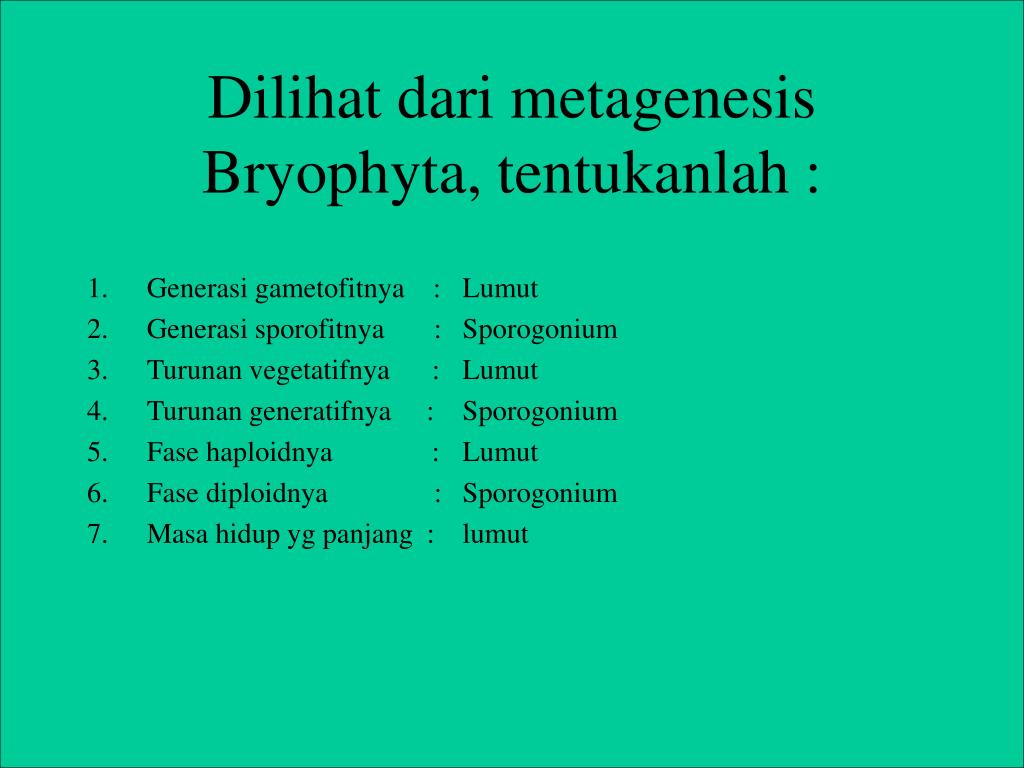 Dilihat dari metagenesis Bryophyta, tentukanlah :

1. Generasi gametofitnya : Lumut
2. Generasi sporofitnya : Sporogonium
3. Turunan vegetatifnya : Lumut
4. Turunan generatifnya : Sporogonium
5. Fase haploidnya : Lumut
6. Fase diploidnya : Sporogonium
7. Masa hidup yg panjang : lumut